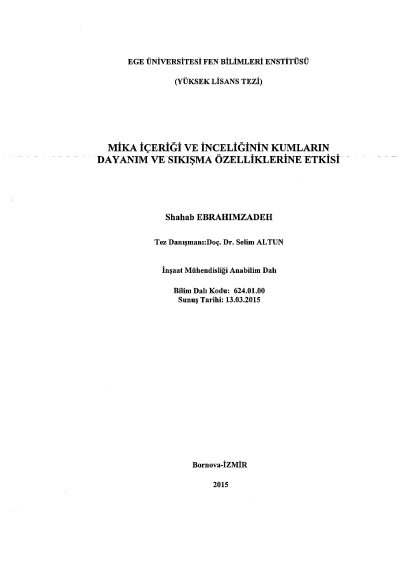 EGE ÜNİVERSİTESİ FEN BİLİMLERİ ENSTİTÜSÜ

(YÜKSEK LİSANS TEZİ)

MİKA İÇERİĞİ VE İNCELİĞİNİN KUMLARIN DAYANIM VE SIKIŞMA ÖZELLİKLERİNE ETKİSİ

Shahab EBRAHIMZADEH

Tez Danışmanı:Doç. Dr. Selim ALTUN

İnşaat Mühendisliği Anabilim Dalı

Bilim Dalı Kodu: 624.01.00
Sunuş Tarihi: 13.03.2015

Bornova-İZMİR

2015